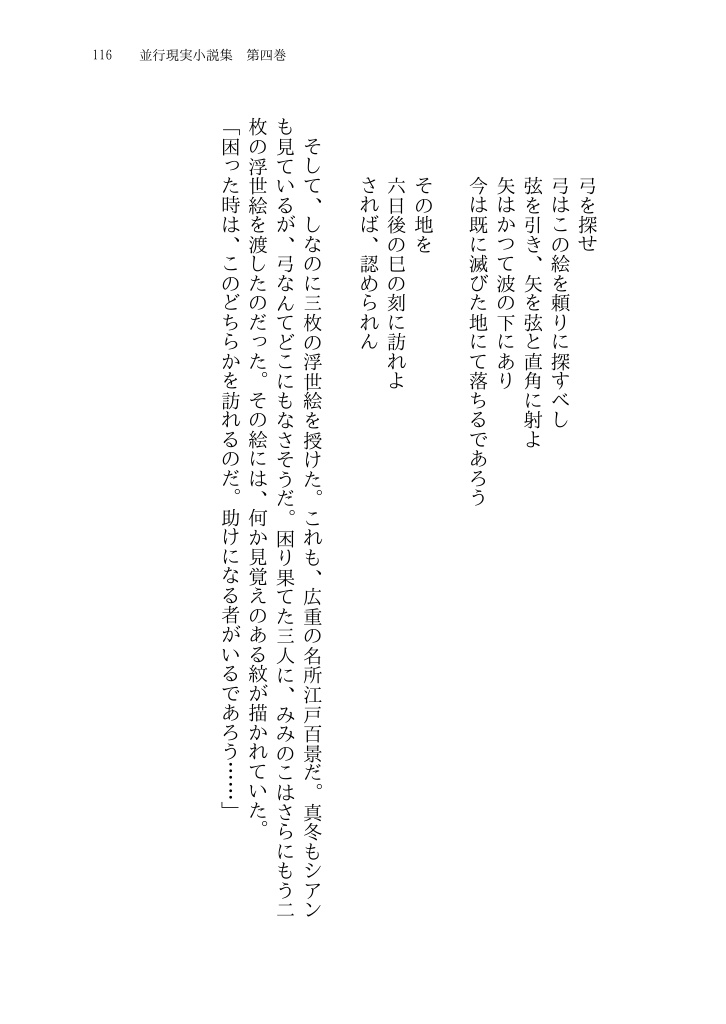 116　並行現実小説集　第四巻

弓を探せ
弓はこの絵を頼りに探すべし
弦を引き、矢を弦と直角に射よ
矢はかつて波の下にあり
今は既に滅びた地にて落ちるであろう

その地を
六日後の巳の刻に訪れよ
されば、認められん

そして、しなのに三枚の浮世絵を授けた。これも、広重の名所江戸百景だ。真冬もシアンも見ているが、弓なんてどこにもなさそうだ。困り果てた三人に、みみのこはさらにもう二枚の浮世絵を渡したのだった。その絵には、何か見覚えのある紋が描かれていた。
「困った時は、このどちらかを訪れるのだ。助けになる者がいるであろう……」